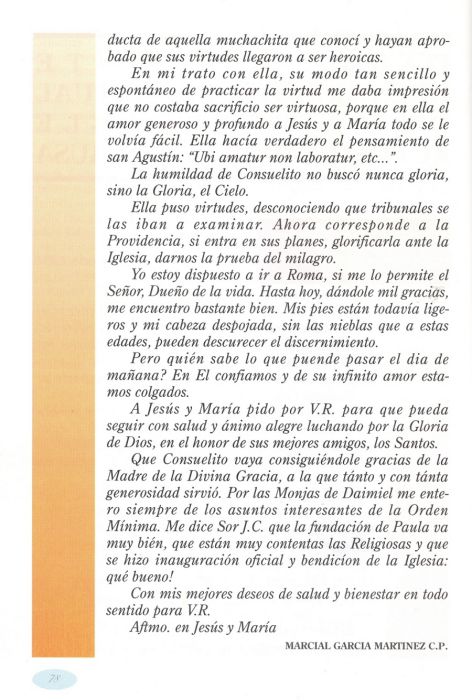 ducta de aquella muchachita que conocí y hayan aprobado que sus virtudes llegaron a ser heroicas.

En mi trato con ella, su modo tan sencillo y espontáneo de practicar la virtud me daba impresión que no costaba sacrificio ser virtuosa, porque en ella el amor generoso y profundo a Jesús y a María todo se le volvía fácil. Ella hacía verdadero el pensamiento de san Agustín: "Ubi amatur non laboratur, etc...".

La humildad de Consuelito no buscó nunca gloria, sino la Gloria, el Cielo.

Ella puso virtudes, desconociendo que tribunales se las iban a examinar. Ahora corresponde a la Providencia, si entra en sus planes, glorificarla ante la Iglesia, darnos la prueba del milagro.

Yo estoy dispuesto a ir a Roma, si me lo permite el Señor, Dueño de la vida. Hasta hoy, dándole mil gracias, me encuentro bastante bien. Mis pies están todavía ligeros y mi cabeza despojada, sin las nieblas que a estas edades, pueden descurecer el discernimiento.

Pero quién sabe lo que puende pasar el dia de mañana? En El confiamos y de su infinito amor estamos colgados.

A Jesús y María pido por V.R. para que pueda seguir con salud y ánimo alegre luchando por la Gloria de Dios, en el honor de sus mejores amigos, los Santos.

Que Consuelito vaya consiguiéndole gracias de la Madre de la Divina Gracia, a la que tánto y con tánta generosidad sirvió. Por las Monjas de Daimiel me entero siempre de los asuntos interesantes de la Orden Mínima. Me dice Sor J.C. que la fundación de Paula va muy bién, que están muy contentas las Religiosas y que se hizo inauguración oficial y bendicíon de la Iglesia: qué bueno!

Con mis mejores deseos de salud y bienestar en todo sentido para V.R.

Aftmo. en Jesús y María

MARCIAL GARCIA MARTINEZ C.P.

78